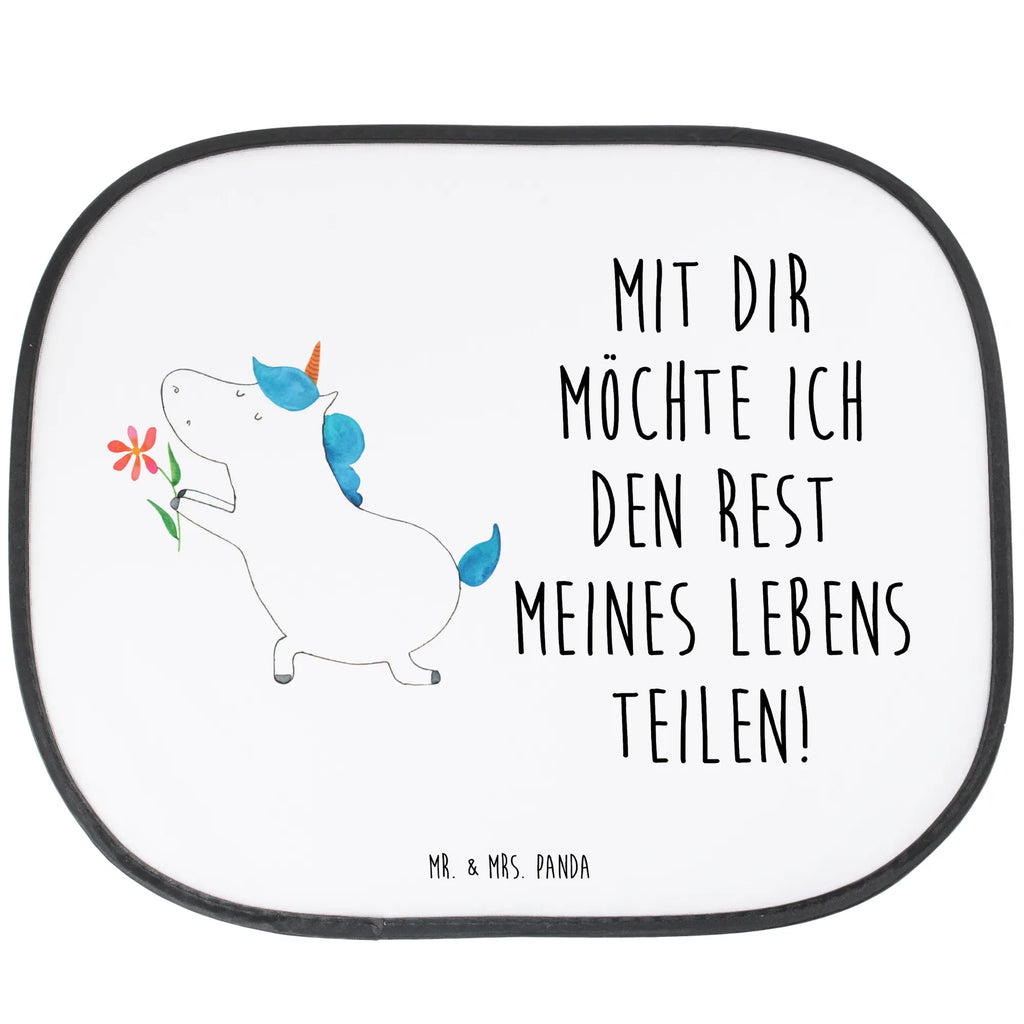 MIT DIR MÖCHTE ICH DEN REST MEINES LEBENS TEILEN!

MR. & MRS. PANDA